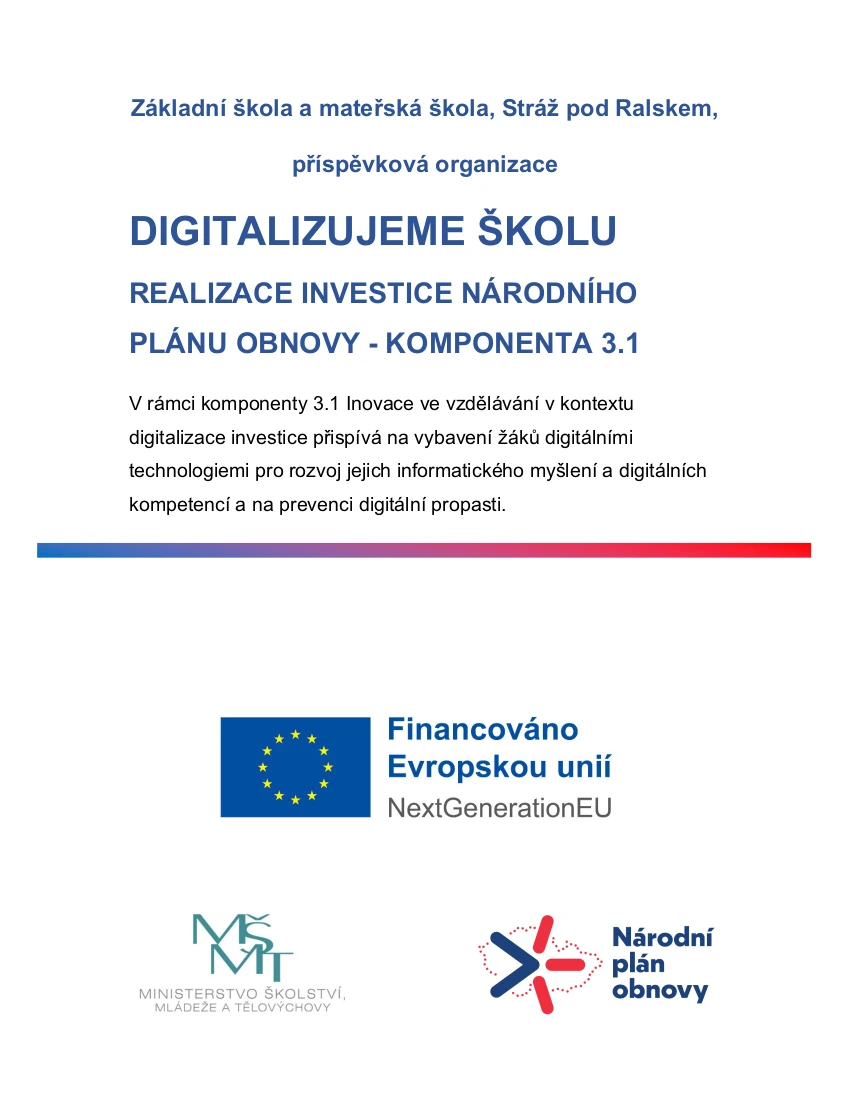 Základní škola a mateřská škola, Stráž pod Ralskem,

příspěvková organizace

DIGITALIZUJEME ŠKOLU

REALIZACE INVESTICE NÁRODNÍHO PLÁNU OBNOVY - KOMPONENTA 3.1

V rámci komponenty 3.1 Inovace ve vzdělávání v kontextu digitalizace investice přispívá na vybavení žáků digitálními technologiemi pro rozvoj jejich informatického myšlení a digitálních kompetencí a na prevenci digitální propasti.

Financováno Evropskou unií
NextGenerationEU

MŠMT
MINISTERSTVO ŠKOLSTVÍ, MLÁDEŽE A TĚLOVÝCHOVY

Národní plán obnovy